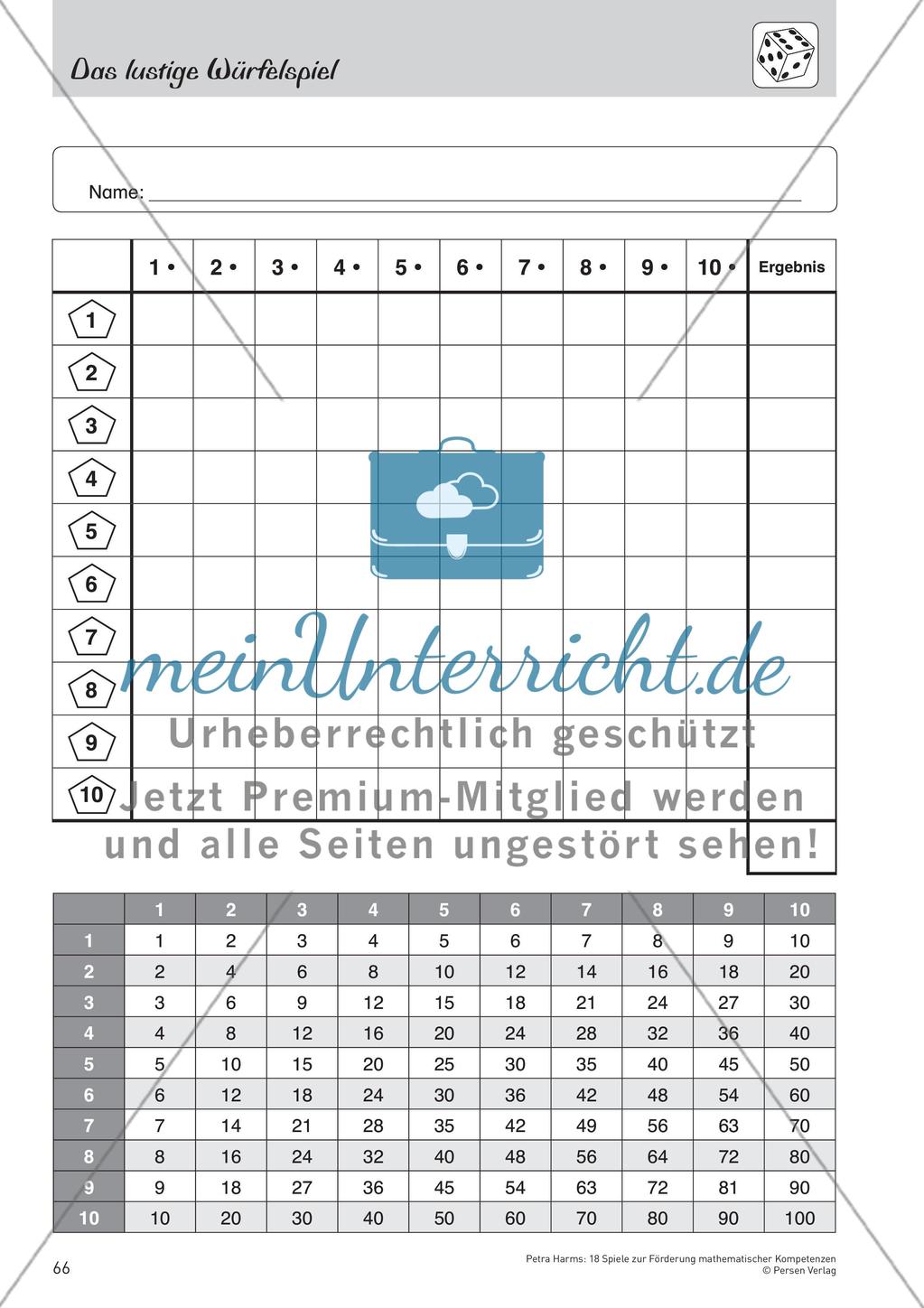 Das lustige Würfelspiel

Name: ___

| | 1 • | 2 • | 3 • | 4 • | 5 • | 6 • | 7 • | 8 • | 9 • | 10 • | Ergebnis |
|---|---|---|---|---|---|---|---|---|---|---|---|
| 1 | | | | | | | | | | | |
| 2 | | | | | | | | | | | |
| 3 | | | | | | | | | | | |
| 4 | | | | | | | | | | | |
| 5 | | | | | | | | | | | |
| 6 | | | | | | | | | | | |
| 7 | | | | | | | | | | | |
| 8 | | | | | | | | | | | |
| 9 | | | | | | | | | | | |
| 10 | | | | | | | | | | | |

meinUnterricht.de
Urheberrechtlich geschützt
Jetzt Premium-Mitglied werden und alle Seiten ungestört sehen!

| | 1 | 2 | 3 | 4 | 5 | 6 | 7 | 8 | 9 | 10 |
|---|---|---|---|---|---|---|---|---|---|---|
| 1 | 1 | 2 | 3 | 4 | 5 | 6 | 7 | 8 | 9 | 10 |
| 2 | 2 | 4 | 6 | 8 | 10 | 12 | 14 | 16 | 18 | 20 |
| 3 | 3 | 6 | 9 | 12 | 15 | 18 | 21 | 24 | 27 | 30 |
| 4 | 4 | 8 | 12 | 16 | 20 | 24 | 28 | 32 | 36 | 40 |
| 5 | 5 | 10 | 15 | 20 | 25 | 30 | 35 | 40 | 45 | 50 |
| 6 | 6 | 12 | 18 | 24 | 30 | 36 | 42 | 48 | 54 | 60 |
| 7 | 7 | 14 | 21 | 28 | 35 | 42 | 49 | 56 | 63 | 70 |
| 8 | 8 | 16 | 24 | 32 | 40 | 48 | 56 | 64 | 72 | 80 |
| 9 | 9 | 18 | 27 | 36 | 45 | 54 | 63 | 72 | 81 | 90 |
| 10 | 10 | 20 | 30 | 40 | 50 | 60 | 70 | 80 | 90 | 100 |

66

Petra Harms: 18 Spiele zur Förderung mathematischer Kompetenzen
© Persen Verlag